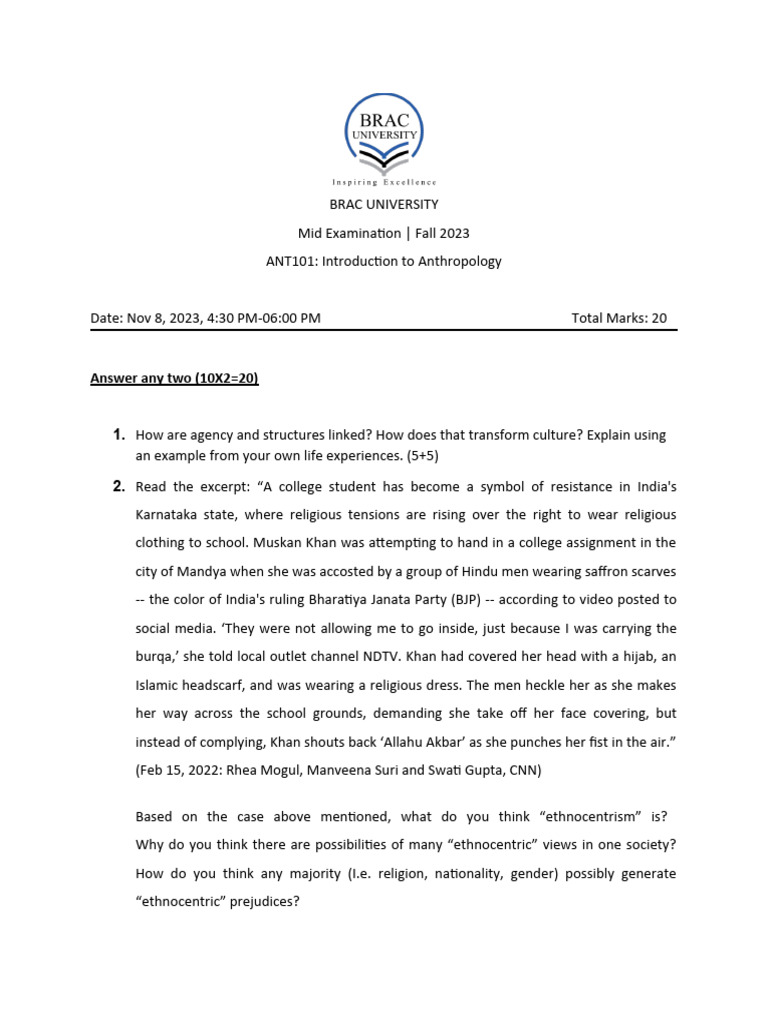 BRAC UNIVERSITY

Inspiring Excellence

BRAC UNIVERSITY

Mid Examination | Fall 2023

ANT101: Introduction to Anthropology

Date: Nov 8, 2023, 4:30 PM-06:00 PM

Total Marks: 20

Answer any two (10X2=20)

1. How are agency and structures linked? How does that transform culture? Explain using an example from your own life experiences. (5+5)

2. Read the excerpt: “A college student has become a symbol of resistance in India's Karnataka state, where religious tensions are rising over the right to wear religious clothing to school. Muskan Khan was attempting to hand in a college assignment in the city of Mandya when she was accosted by a group of Hindu men wearing saffron scarves -- the color of India's ruling Bharatiya Janata Party (BJP) -- according to video posted to social media. ‘They were not allowing me to go inside, just because I was carrying the burqa,’ she told local outlet channel NDTV. Khan had covered her head with a hijab, an Islamic headscarf, and was wearing a religious dress. The men heckle her as she makes her way across the school grounds, demanding she take off her face covering, but instead of complying, Khan shouts back ‘Allahu Akbar’ as she punches her fist in the air.” (Feb 15, 2022: Rhea Mogul, Manveena Suri and Swati Gupta, CNN)

Based on the case above mentioned, what do you think “ethnocentrism” is? Why do you think there are possibilities of many “ethnocentric” views in one society? How do you think any majority (I.e. religion, nationality, gender) possibly generate “ethnocentric” prejudices?